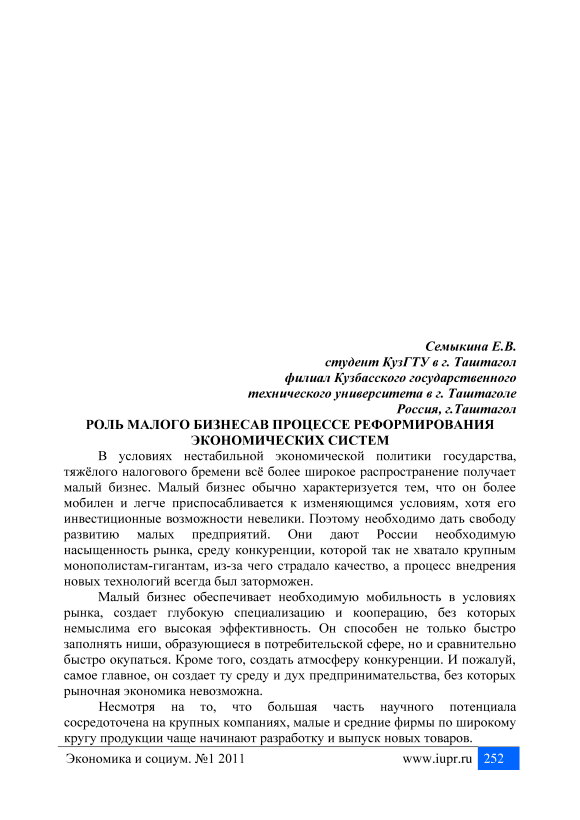 Семыкина Е.В.
студент КузГТУ в г. Таштагол
филиал Кузбасского государственного
технического университета в г. Таштаголе
Россия, г.Таштагол

РОЛЬ МАЛОГО БИЗНЕСАВ ПРОЦЕССЕ РЕФОРМИРОВАНИЯ ЭКОНОМИЧЕСКИХ СИСТЕМ

В условиях нестабильной экономической политики государства, тяжёлого налогового бремени всё более широкое распространение получает малый бизнес. Малый бизнес обычно характеризуется тем, что он более мобилен и легче приспосабливается к изменяющимся условиям, хотя его инвестиционные возможности невелики. Поэтому необходимо дать свободу развитию малых предприятий. Они дают России необходимую насыщенность рынка, среду конкуренции, которой так не хватало крупным монополистам-гигантам, из-за чего страдало качество, а процесс внедрения новых технологий всегда был заторможен.

Малый бизнес обеспечивает необходимую мобильность в условиях рынка, создает глубокую специализацию и кооперацию, без которых немыслима его высокая эффективность. Он способен не только быстро заполнять ниши, образующиеся в потребительской сфере, но и сравнительно быстро окупаться. Кроме того, создать атмосферу конкуренции. И пожалуй, самое главное, он создает ту среду и дух предпринимательства, без которых рыночная экономика невозможна.

Несмотря на то, что большая часть научного потенциала сосредоточена на крупных компаниях, малые и средние фирмы по широкому кругу продукции чаще начинают разработку и выпуск новых товаров.

Экономика и социум. №1 2011 www.iupr.ru 252